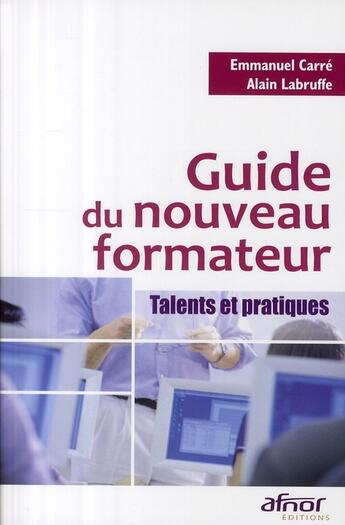 Emmanuel Carré
Alain Labruffe

Guide du nouveau formateur

Talents et pratiques

afnor
ÉDITIONS